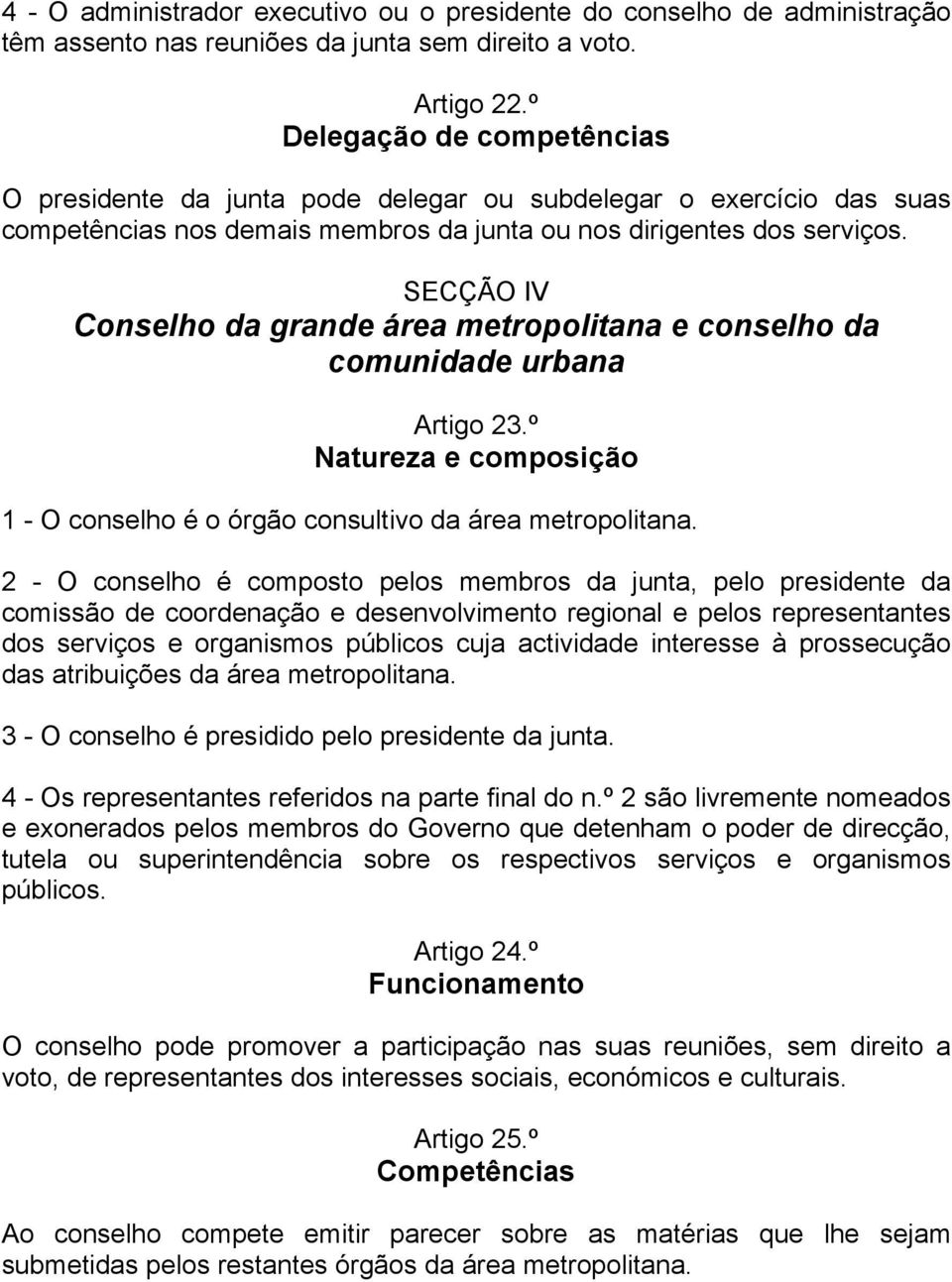 4 - O administrador executivo ou o presidente do conselho de administração têm assento nas reuniões da junta sem direito a voto.

Artigo 22.º
Delegação de competências

O presidente da junta pode delegar ou subdelegar o exercício das suas competências nos demais membros da junta ou nos dirigentes dos serviços.

SECÇÃO IV
Conselho da grande área metropolitana e conselho da comunidade urbana

Artigo 23.º
Natureza e composição

1 - O conselho é o órgão consultivo da área metropolitana.

2 - O conselho é composto pelos membros da junta, pelo presidente da comissão de coordenação e desenvolvimento regional e pelos representantes dos serviços e organismos públicos cuja actividade interesse à prossecução das atribuições da área metropolitana.

3 - O conselho é presidido pelo presidente da junta.

4 - Os representantes referidos na parte final do n.º 2 são livremente nomeados e exonerados pelos membros do Governo que detenham o poder de direcção, tutela ou superintendência sobre os respectivos serviços e organismos públicos.

Artigo 24.º
Funcionamento

O conselho pode promover a participação nas suas reuniões, sem direito a voto, de representantes dos interesses sociais, económicos e culturais.

Artigo 25.º
Competências

Ao conselho compete emitir parecer sobre as matérias que lhe sejam submetidas pelos restantes órgãos da área metropolitana.